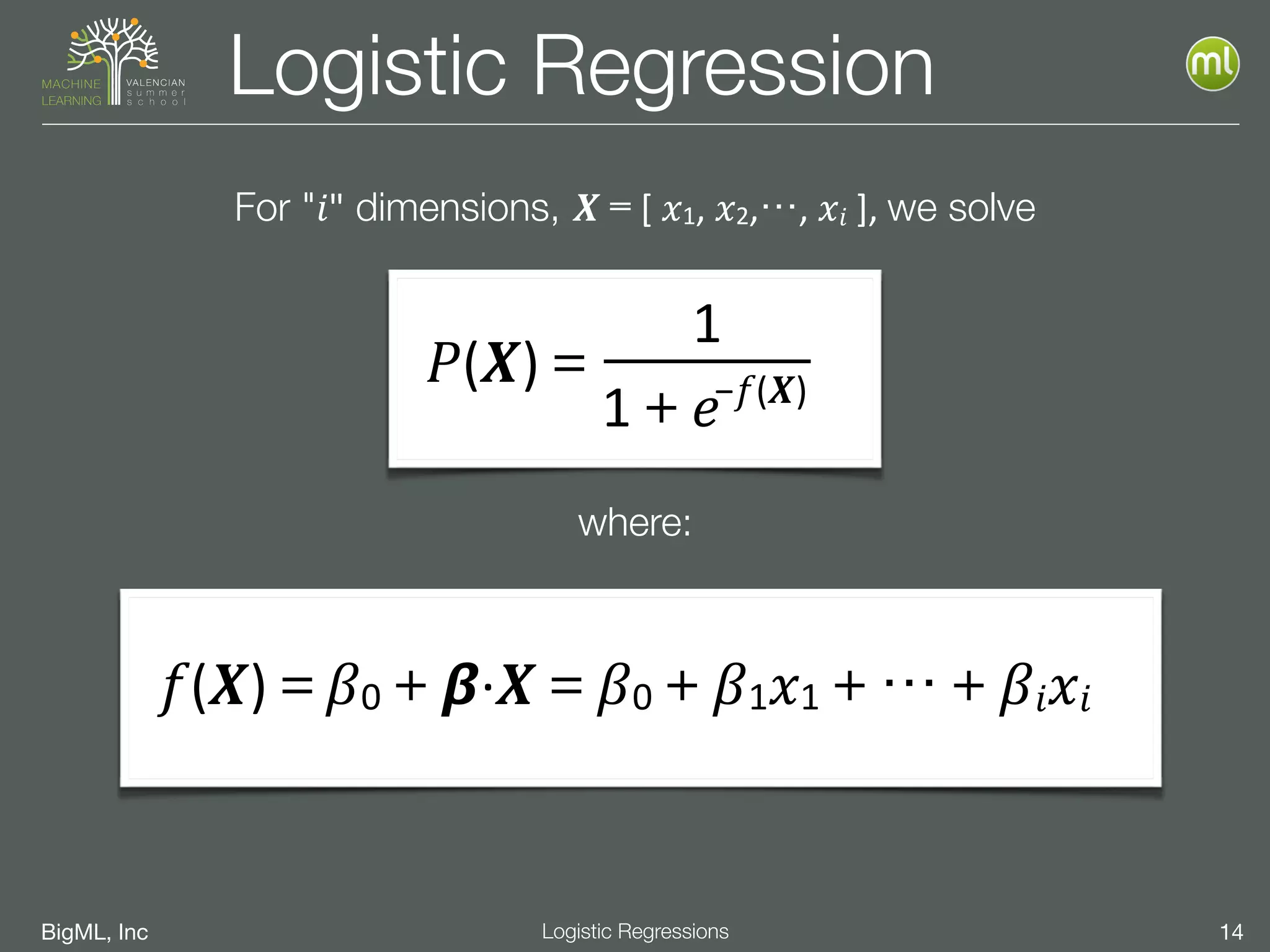 MACHINE LEARNING VALENCIAN summer school

Logistic Regression

ml

For "$i$" dimensions, $\boldsymbol{X} = [\, x_1, x_2, \cdots, x_i \,]$, we solve

$P(\boldsymbol{X}) = \frac{1}{1 + e^{-f(\boldsymbol{X})}}$

where:

$f(\boldsymbol{X}) = \beta_0 + \boldsymbol{\beta} \cdot \boldsymbol{X} = \beta_0 + \beta_1 x_1 + \cdots + \beta_i x_i$

BigML, Inc

Logistic Regressions

14